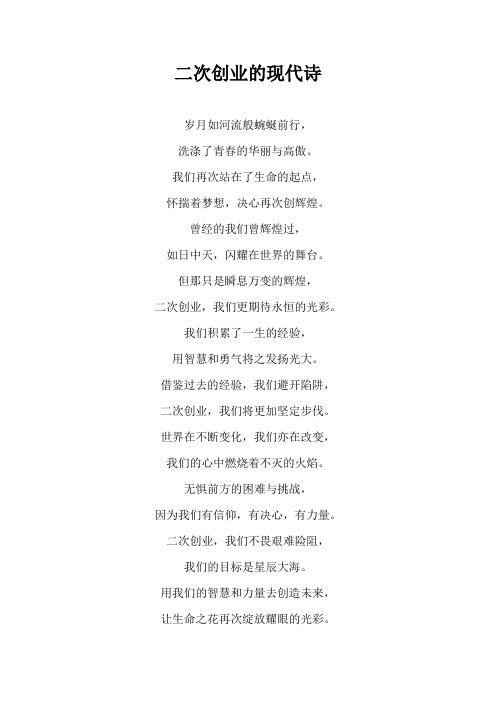 二次创业的现代诗

岁月如河流般蜿蜒前行，
洗涤了青春的华丽与高傲。
我们再次站在了生命的起点，
怀揣着梦想，决心再次创辉煌。
曾经的我们曾辉煌过，
如日中天，闪耀在世界的舞台。
但那只是瞬息万变的辉煌，
二次创业，我们更期待永恒的光彩。
我们积累了一生的经验，
用智慧和勇气将之发扬光大。
借鉴过去的经验，我们避开陷阱，
二次创业，我们将更加坚定步伐。
世界在不断变化，我们亦在改变，
我们的心中燃烧着不灭的火焰。
无惧前方的困难与挑战，
因为我们有信仰，有决心，有力量。
二次创业，我们不畏艰难险阻，
我们的目标是星辰大海。
用我们的智慧和力量去创造未来，
让生命之花再次绽放耀眼的光彩。